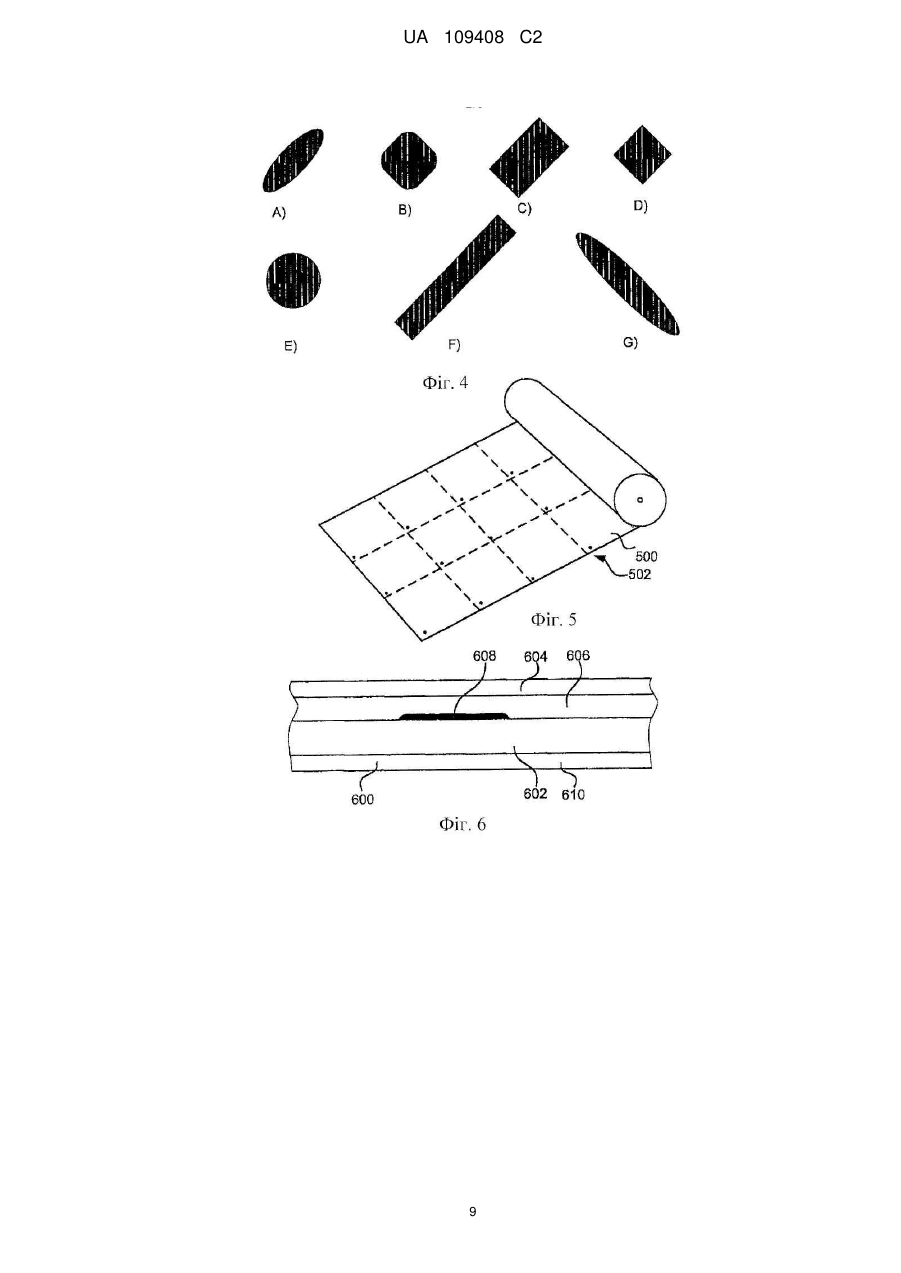 UA 109408 C2

A)

B)

C)

D)

E)

F)

G)

Фіг. 4

500

502

Фіг. 5

608

604

606

600

602

610

Фіг. 6

9